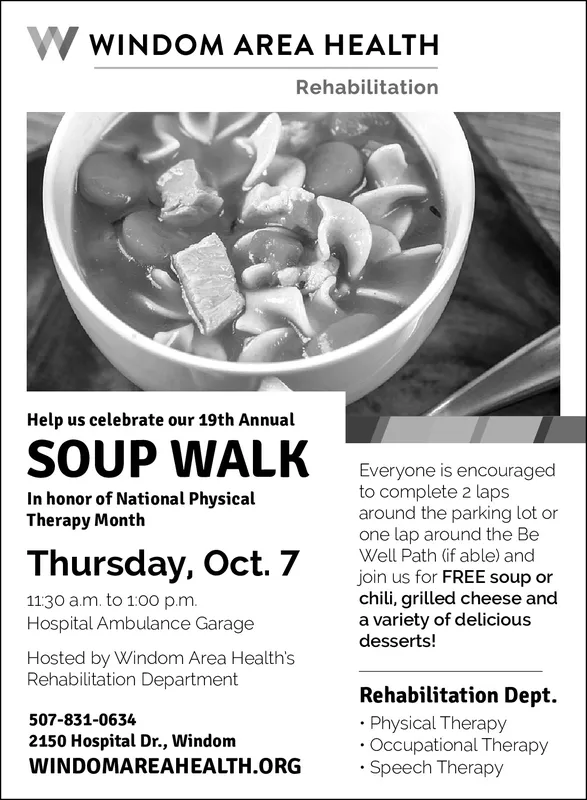 WINDOM AREA HEALTH

Rehabilitation

Help us celebrate our 19th Annual

SOUP WALK

In honor of National Physical Therapy Month

Thursday, Oct. 7

11:30 a.m. to 1:00 p.m.
Hospital Ambulance Garage

Hosted by Windom Area Health's Rehabilitation Department

507-831-0634
2150 Hospital Dr., Windom
WINDOMAREAHEALTH.ORG

Everyone is encouraged to complete 2 laps around the parking lot or one lap around the Be Well Path (if able) and join us for FREE soup or chili, grilled cheese and a variety of delicious desserts!

Rehabilitation Dept.
• Physical Therapy
• Occupational Therapy
• Speech Therapy